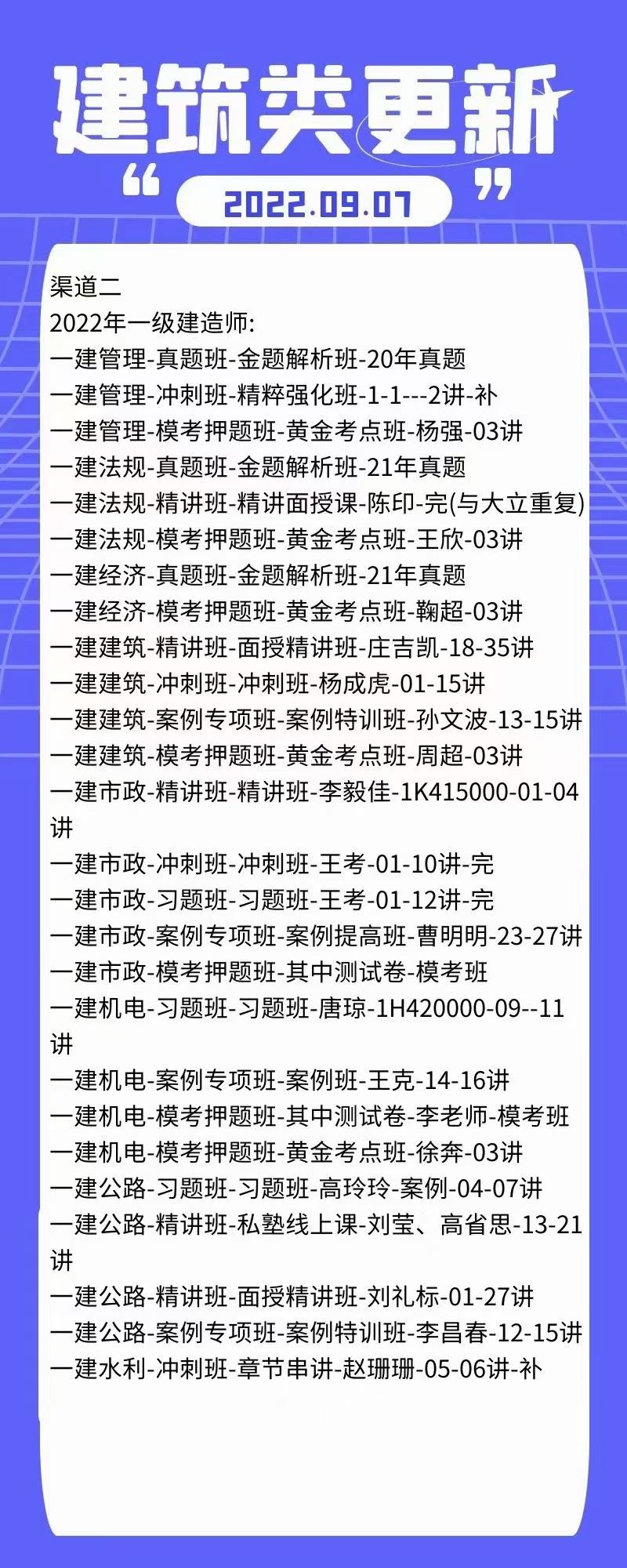 建筑类更新

“ 2022.09.07 ”

渠道二
2022年一级建造师:
一建管理-真题班-金题解析班-20年真题
一建管理-冲刺班-精粹强化班-1-1---2讲-补
一建管理-模考押题班-黄金考点班-杨强-03讲
一建法规-真题班-金题解析班-21年真题
一建法规-精讲班-精讲面授课-陈印-完(与大立重复)
一建法规-模考押题班-黄金考点班-王欣-03讲
一建经济-真题班-金题解析班-21年真题
一建经济-模考押题班-黄金考点班-鞠超-03讲
一建建筑-精讲班-面授精讲班-庄吉凯-18-35讲
一建建筑-冲刺班-冲刺班-杨成虎-01-15讲
一建建筑-案例专项班-案例特训班-孙文波-13-15讲
一建建筑-模考押题班-黄金考点班-周超-03讲
一建市政-精讲班-精讲班-李毅佳-1K415000-01-04讲
一建市政-冲刺班-冲刺班-王考-01-10讲-完
一建市政-习题班-习题班-王考-01-12讲-完
一建市政-案例专项班-案例提高班-曹明明-23-27讲
一建市政-模考押题班-其中测试卷-模考班
一建机电-习题班-习题班-唐琼-1H420000-09--11讲
一建机电-案例专项班-案例班-王克-14-16讲
一建机电-模考押题班-其中测试卷-李老师-模考班
一建机电-模考押题班-黄金考点班-徐奔-03讲
一建公路-习题班-习题班-高玲玲-案例-04-07讲
一建公路-精讲班-私塾线上课-刘莹、高省思-13-21讲
一建公路-精讲班-面授精讲班-刘礼标-01-27讲
一建公路-案例专项班-案例特训班-李昌春-12-15讲
一建水利-冲刺班-章节串讲-赵珊珊-05-06讲-补